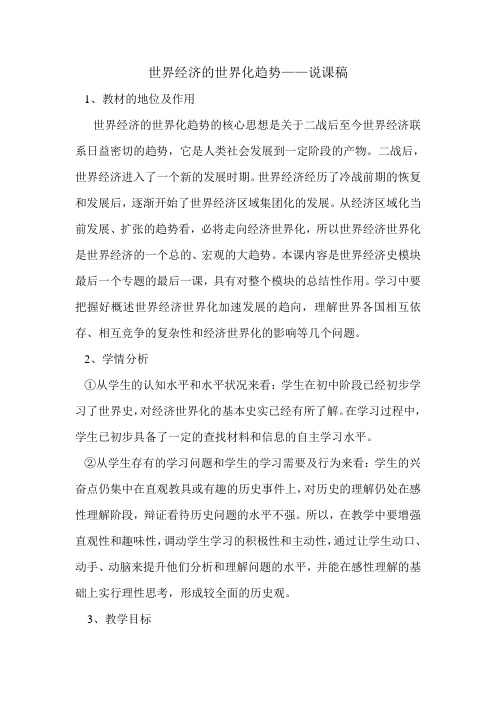 世界经济的世界化趋势——说课稿

1、教材的地位及作用

世界经济的世界化趋势的核心思想是关于二战后至今世界经济联系日益密切的趋势，它是人类社会发展到一定阶段的产物。二战后，世界经济进入了一个新的发展时期。世界经济经历了冷战前期的恢复和发展后，逐渐开始了世界经济区域集团化的发展。从经济区域化当前发展、扩张的趋势看，必将走向经济世界化，所以世界经济世界化是世界经济的一个总的、宏观的大趋势。本课内容是世界经济史模块最后一个专题的最后一课，具有对整个模块的总结性作用。学习中要把握好概述世界经济世界化加速发展的趋向，理解世界各国相互依存、相互竞争的复杂性和经济世界化的影响等几个问题。

2、学情分析

①从学生的认知水平和水平状况来看：学生在初中阶段已经初步学习了世界史，对经济世界化的基本史实已经有所了解。在学习过程中，学生已初步具备了一定的查找材料和信息的自主学习水平。

②从学生存有的学习问题和学生的学习需要及行为来看：学生的兴奋点仍集中在直观教具或有趣的历史事件上，对历史的理解仍处在感性理解阶段，辩证看待历史问题的水平不强。所以，在教学中要增强直观性和趣味性，调动学生学习的积极性和主动性，通过让学生动口、动手、动脑来提升他们分析和理解问题的水平，并能在感性理解的基础上实行理性思考，形成较全面的历史观。

3、教学目标